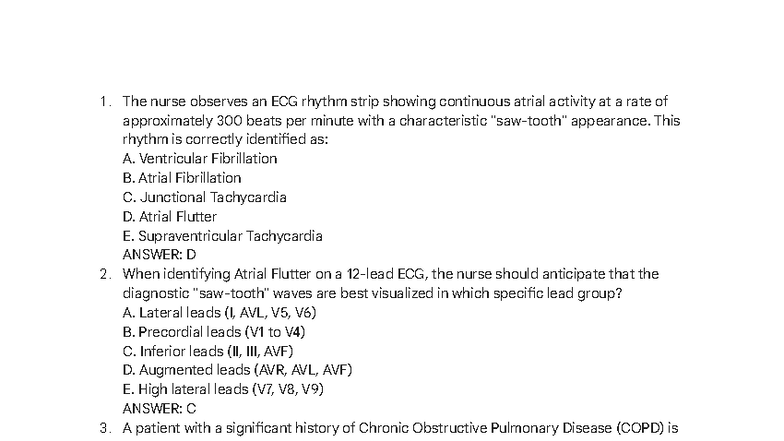 1. The nurse observes an ECG rhythm strip showing continuous atrial activity at a rate of approximately 300 beats per minute with a characteristic "saw-tooth" appearance. This rhythm is correctly identified as:
A. Ventricular Fibrillation
B. Atrial Fibrillation
C. Junctional Tachycardia
D. Atrial Flutter
E. Supraventricular Tachycardia
ANSWER: D

2. When identifying Atrial Flutter on a 12-lead ECG, the nurse should anticipate that the diagnostic "saw-tooth" waves are best visualized in which specific lead group?
A. Lateral leads (I, AVL, V5, V6)
B. Precordial leads (V1 to V4)
C. Inferior leads (II, III, AVF)
D. Augmented leads (AVR, AVL, AVF)
E. High lateral leads (V7, V8, V9)
ANSWER: C

3. A patient with a significant history of Chronic Obstructive Pulmonary Disease (COPD) is